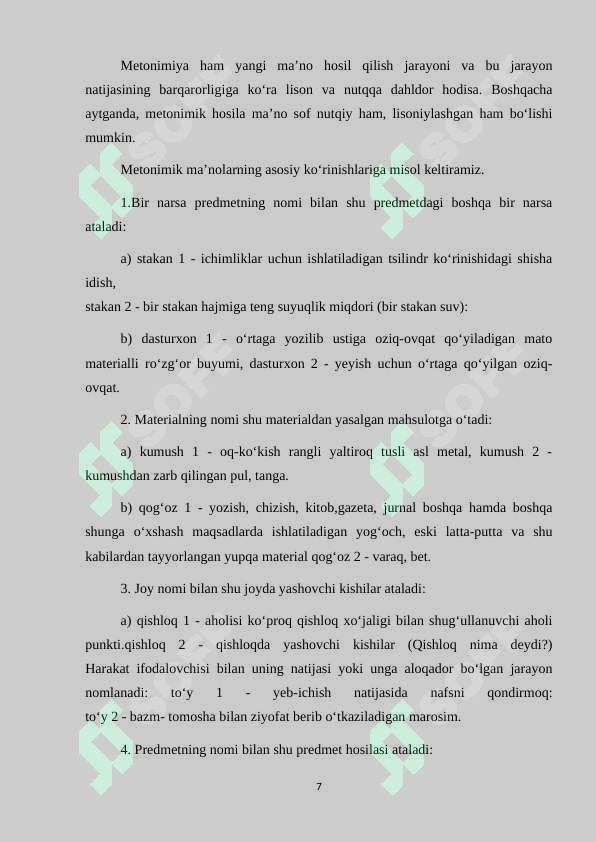 Metonimiya ham yangi ma’no hosil qilish jarayoni va bu jarayon natijasining barqarorligiga ko‘ra lison va nutqqa dahldor hodisa. Boshqacha aytganda, metonimik hosila ma’no sof nutqiy ham, lisoniylashgan ham bo‘lishi mumkin.

Metonimik ma’nolarning asosiy ko‘rinishlariga misol keltiramiz.

1.Bir narsa predmetning nomi bilan shu predmetdagi boshqa bir narsa ataladi:

a) stakan 1 - ichimliklar uchun ishlatiladigan tsilindr ko‘rinishidagi shisha idish,
stakan 2 - bir stakan hajmiga teng suyuqlik miqdori (bir stakan suv):

b) dasturxon 1 - o‘rtaga yozilib ustiga oziq-ovqat qo‘yiladigan mato materialli ro‘zg‘or buyumi, dasturxon 2 - yeyish uchun o‘rtaga qo‘yilgan oziq-ovqat.

2. Materialning nomi shu materialdan yasalgan mahsulotga o‘tadi:

a) kumush 1 - oq-ko‘kish rangli yaltiroq tusli asl metal, kumush 2 - kumushdan zarb qilingan pul, tanga.

b) qog‘oz 1 - yozish, chizish, kitob,gazeta, jurnal boshqa hamda boshqa shunga o‘xshash maqsadlarda ishlatiladigan yog‘och, eski latta-putta va shu kabilardan tayyorlangan yupqa material qog‘oz 2 - varaq, bet.

3. Joy nomi bilan shu joyda yashovchi kishilar ataladi:

a) qishloq 1 - aholisi ko‘proq qishloq xo‘jaligi bilan shug‘ullanuvchi aholi punkti.qishloq 2 - qishloqda yashovchi kishilar (Qishloq nima deydi?) Harakat ifodalovchisi bilan uning natijasi yoki unga aloqador bo‘lgan jarayon nomlanadi: to‘y 1 - yeb-ichish natijasida nafsni qondirmoq: to‘y 2 - bazm- tomosha bilan ziyofat berib o‘tkaziladigan marosim.

4. Predmetning nomi bilan shu predmet hosilasi ataladi:

7